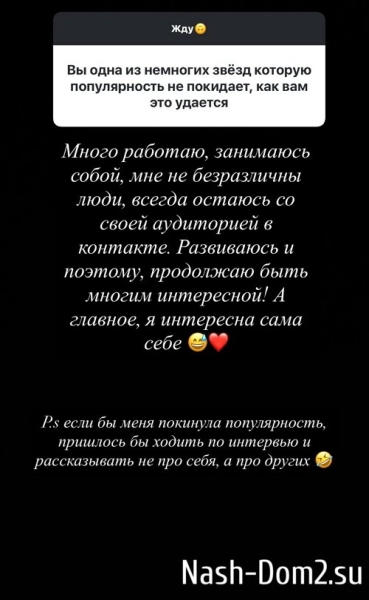 Жду🙃

Вы одна из немногих звёзд которую популярность не покидает, как вам это удается

Много работаю, занимаюсь собой, мне не безразличны люди, всегда остаюсь со своей аудиторией в контакте. Развиваюсь и поэтому, продолжаю быть многим интересной! А главное, я интересна сама себе 😅❤️

P.s если бы меня покинула популярность, пришлось бы ходить по интервью и рассказывать не про себя, а про других 🤣

Nash-Dom2.su